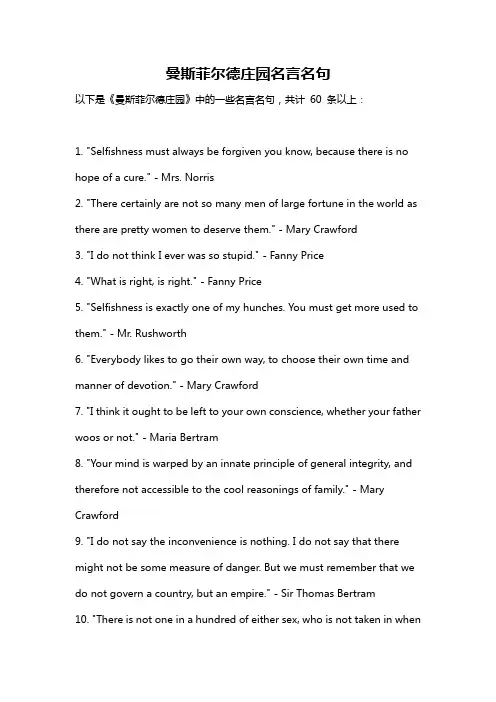 曼斯菲尔德庄园名言名句

以下是《曼斯菲尔德庄园》中的一些名言名句，共计 60 条以上：

1. "Selfishness must always be forgiven you know, because there is no hope of a cure." - Mrs. Norris

2. "There certainly are not so many men of large fortune in the world as there are pretty women to deserve them." - Mary Crawford

3. "I do not think I ever was so stupid." - Fanny Price

4. "What is right, is right." - Fanny Price

5. "Selfishness is exactly one of my hunches. You must get more used to them." - Mr. Rushworth

6. "Everybody likes to go their own way, to choose their own time and manner of devotion." - Mary Crawford

7. "I think it ought to be left to your own conscience, whether your father woos or not." - Maria Bertram

8. "Your mind is warped by an innate principle of general integrity, and therefore not accessible to the cool reasonings of family." - Mary Crawford

9. "I do not say the inconvenience is nothing. I do not say that there might not be some measure of danger. But we must remember that we do not govern a country, but an empire." - Sir Thomas Bertram

10. "There is not one in a hundred of either sex, who is not taken in when